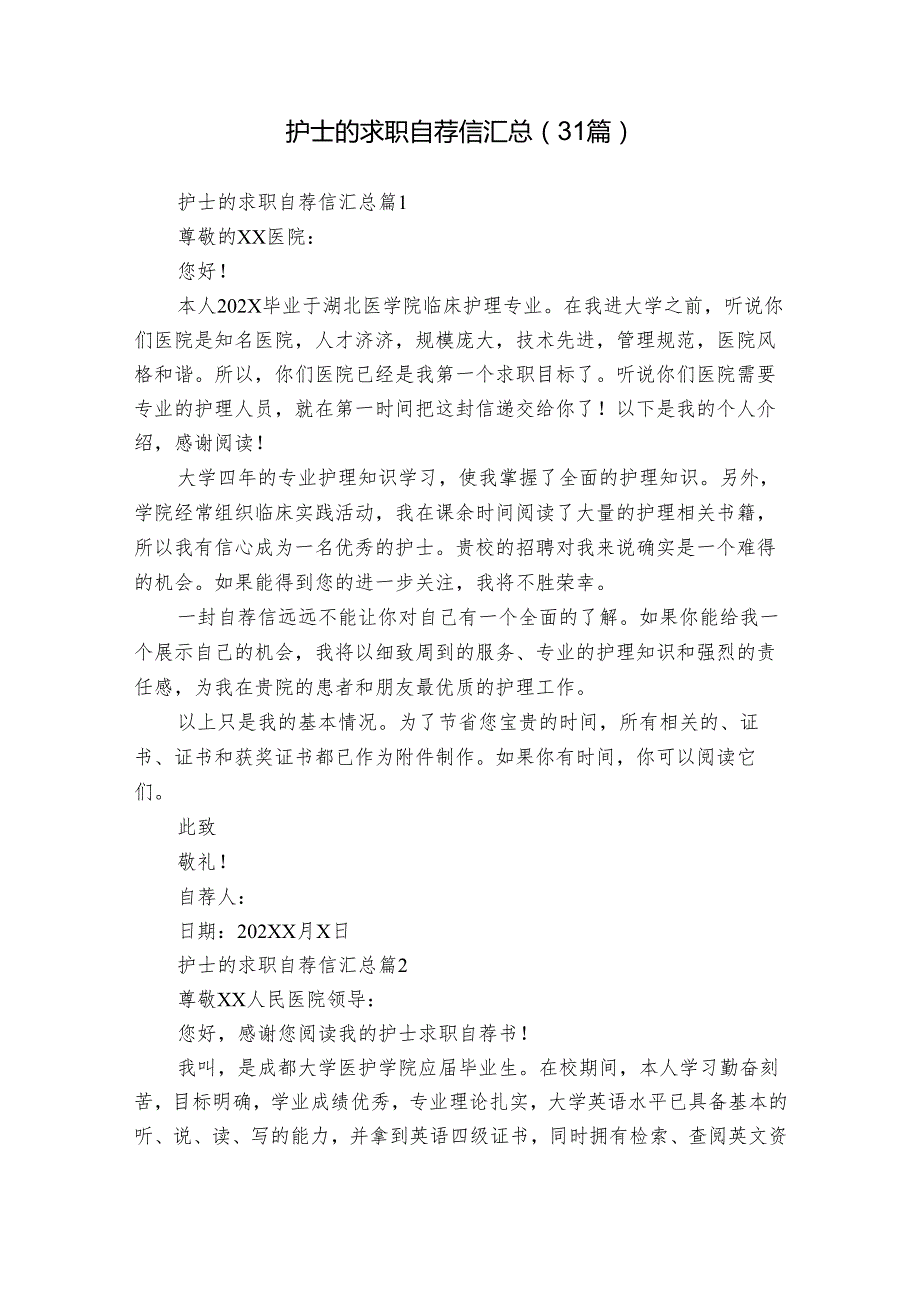 护士的求职自荐信汇总（31篇）

护士的求职自荐信汇总篇1

尊敬的XX医院：

您好！

本人202X毕业于湖北医学院临床护理专业。在我进大学之前，听说你们医院是知名医院，人才济济，规模庞大，技术先进，管理规范，医院风格和谐。所以，你们医院已经是我第一个求职目标了。听说你们医院需要专业的护理人员，就在第一时间把这封信递交给你了！以下是我的个人介绍，感谢阅读！

大学四年的专业护理知识学习，使我掌握了全面的护理知识。另外，学院经常组织临床实践活动，我在课余时间阅读了大量的护理相关书籍，所以我有信心成为一名优秀的护士。贵校的招聘对我来说确实是一个难得的机会。如果能得到您的进一步关注，我将不胜荣幸。

一封自荐信远远不能让你对自己有一个全面的了解。如果你能给我一个展示自己的机会，我将以细致周到的服务、专业的护理知识和强烈的责任感，为我在贵院的患者和朋友最优质的护理工作。

以上只是我的基本情况。为了节省您宝贵的时间，所有相关的、证书、证书和获奖证书都已作为附件制作。如果你有时间，你可以阅读它们。

此致

敬礼！

自荐人：

日期：202XX月X日

护士的求职自荐信汇总篇2

尊敬XX人民医院领导：

您好，感谢您阅读我的护士求职自荐书！

我叫，是成都大学医护学院应届毕业生。在校期间，本人学习勤奋刻苦，目标明确，学业成绩优秀，专业理论扎实，大学英语水平已具备基本的听、说、读、写的能力，并拿到英语四级证书，同时拥有检索、查阅英文资